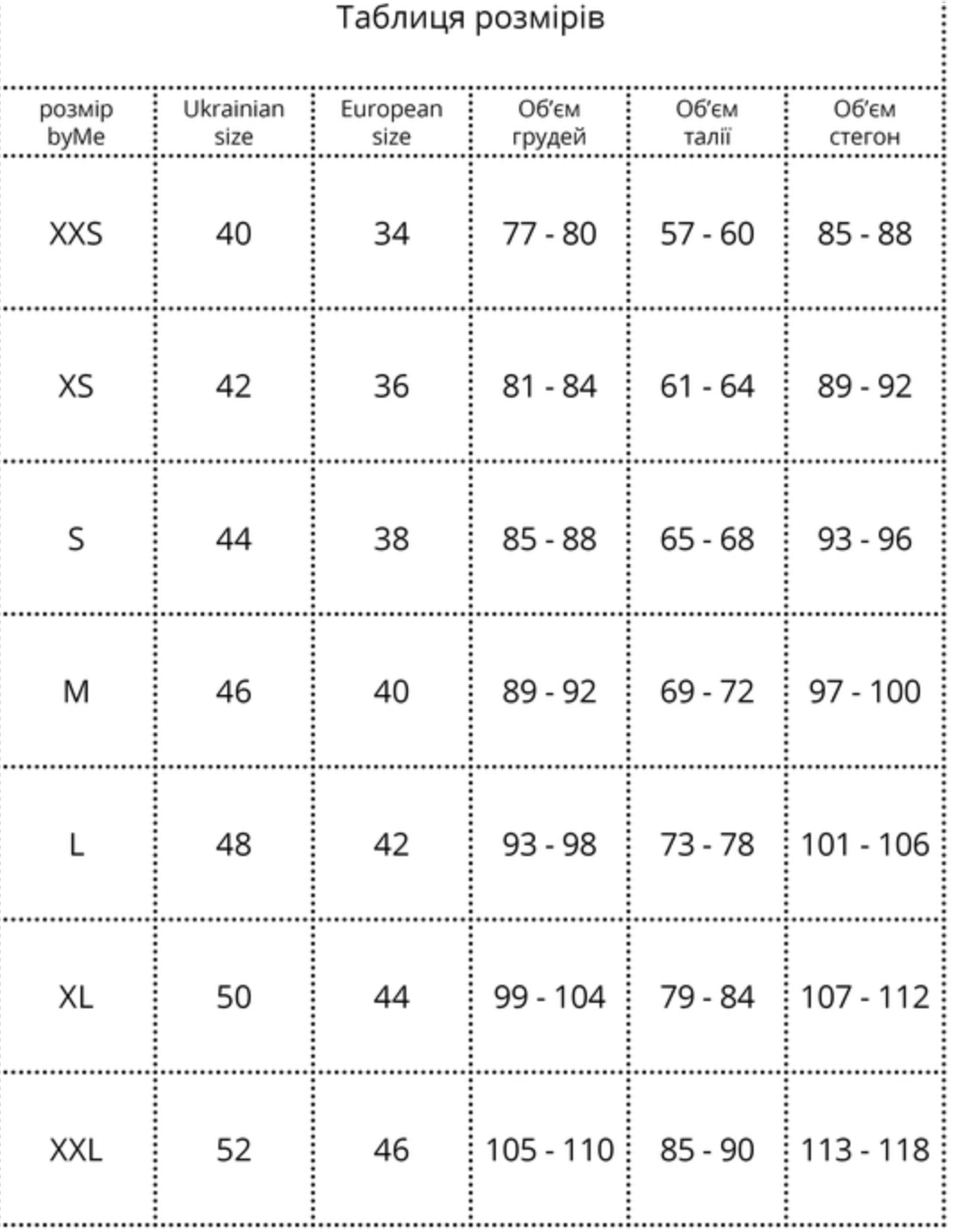 Таблиця розмірів

| розмір byMe | Ukrainian size | European size | Об'єм грудей | Об'єм талії | Об'єм стегон |
|---|---|---|---|---|---|
| XXS | 40 | 34 | 77 - 80 | 57 - 60 | 85 - 88 |
| XS | 42 | 36 | 81 - 84 | 61 - 64 | 89 - 92 |
| S | 44 | 38 | 85 - 88 | 65 - 68 | 93 - 96 |
| M | 46 | 40 | 89 - 92 | 69 - 72 | 97 - 100 |
| L | 48 | 42 | 93 - 98 | 73 - 78 | 101 - 106 |
| XL | 50 | 44 | 99 - 104 | 79 - 84 | 107 - 112 |
| XXL | 52 | 46 | 105 - 110 | 85 - 90 | 113 - 118 |